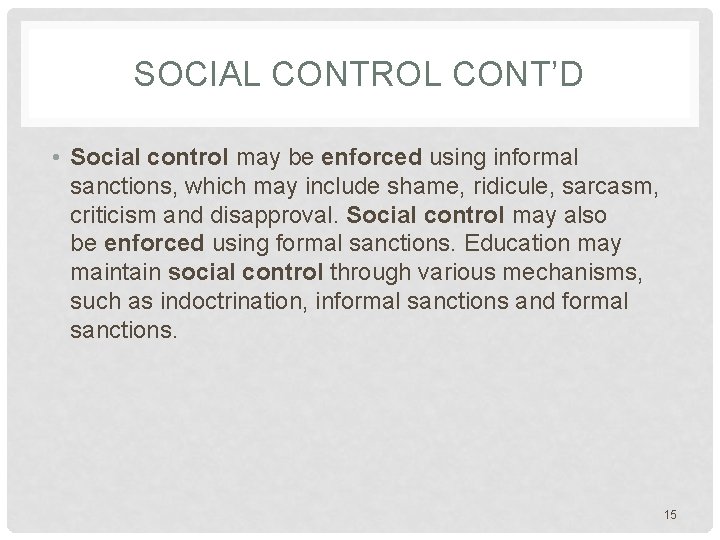 SOCIAL CONTROL CONT'D

• Social control may be enforced using informal sanctions, which may include shame, ridicule, sarcasm, criticism and disapproval. Social control may also be enforced using formal sanctions. Education may maintain social control through various mechanisms, such as indoctrination, informal sanctions and formal sanctions.

15